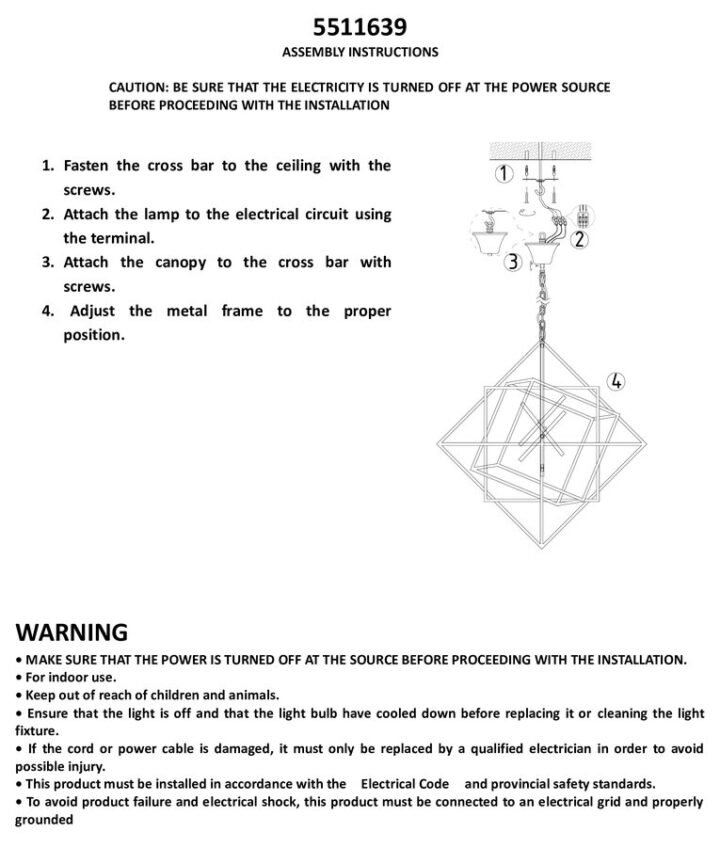 5511639
ASSEMBLY INSTRUCTIONS

CAUTION: BE SURE THAT THE ELECTRICITY IS TURNED OFF AT THE POWER SOURCE BEFORE PROCEEDING WITH THE INSTALLATION

1. Fasten the cross bar to the ceiling with the screws.
2. Attach the lamp to the electrical circuit using the terminal.
3. Attach the canopy to the cross bar with screws.
4. Adjust the metal frame to the proper position.

1
2
3
4

WARNING
• MAKE SURE THAT THE POWER IS TURNED OFF AT THE SOURCE BEFORE PROCEEDING WITH THE INSTALLATION.
• For indoor use.
• Keep out of reach of children and animals.
• Ensure that the light is off and that the light bulb have cooled down before replacing it or cleaning the light fixture.
• If the cord or power cable is damaged, it must only be replaced by a qualified electrician in order to avoid possible injury.
• This product must be installed in accordance with the Electrical Code and provincial safety standards.
• To avoid product failure and electrical shock, this product must be connected to an electrical grid and properly grounded